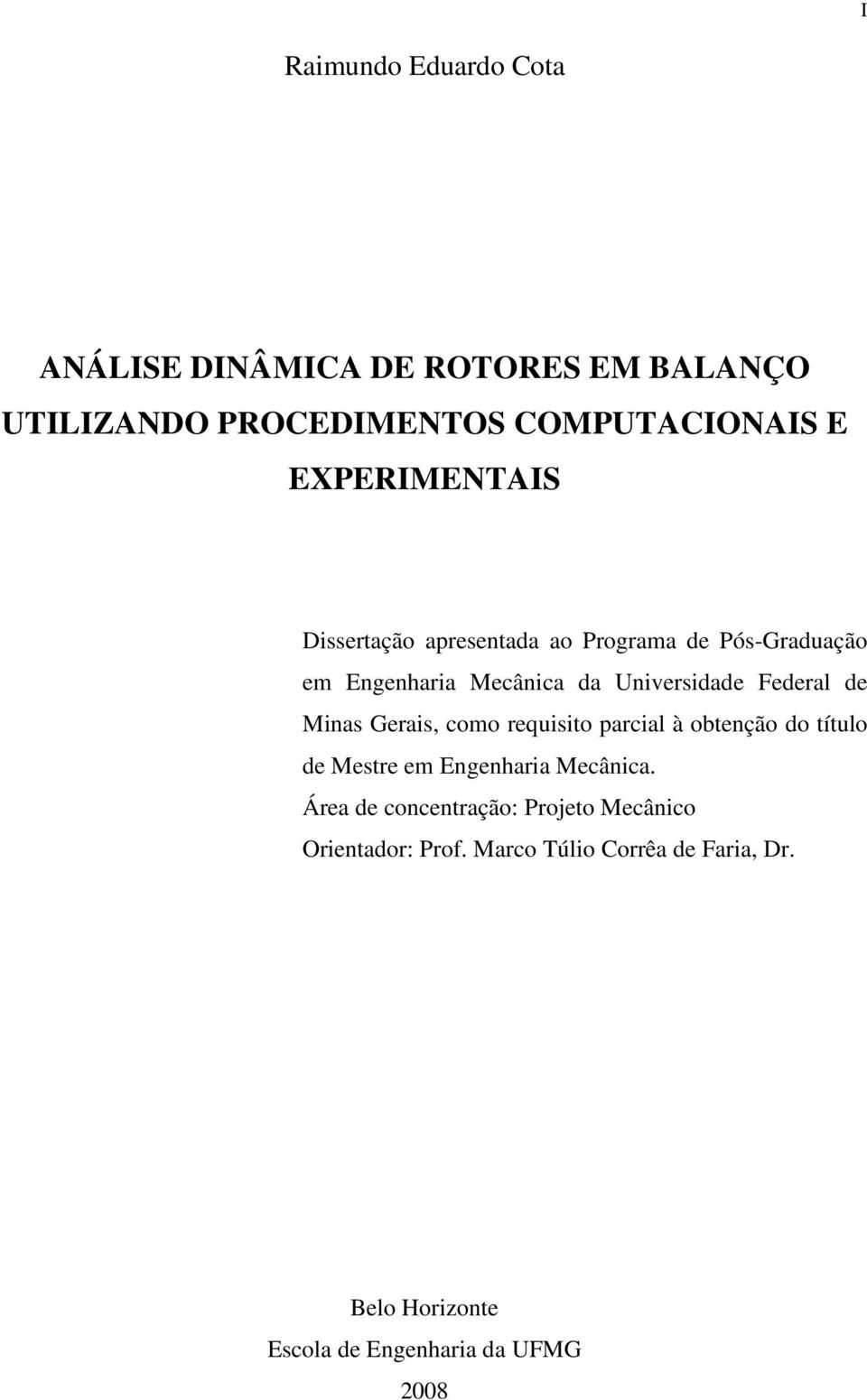 I

Raimundo Eduardo Cota

ANÁLISE DINÂMICA DE ROTORES EM BALANÇO UTILIZANDO PROCEDIMENTOS COMPUTACIONAIS E EXPERIMENTAIS

Dissertação apresentada ao Programa de Pós-Graduação em Engenharia Mecânica da Universidade Federal de Minas Gerais, como requisito parcial à obtenção do título de Mestre em Engenharia Mecânica.
Área de concentração: Projeto Mecânico
Orientador: Prof. Marco Túlio Corrêa de Faria, Dr.

Belo Horizonte
Escola de Engenharia da UFMG
2008